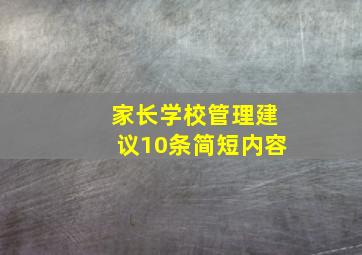 家长学校管理建议10条简短内容